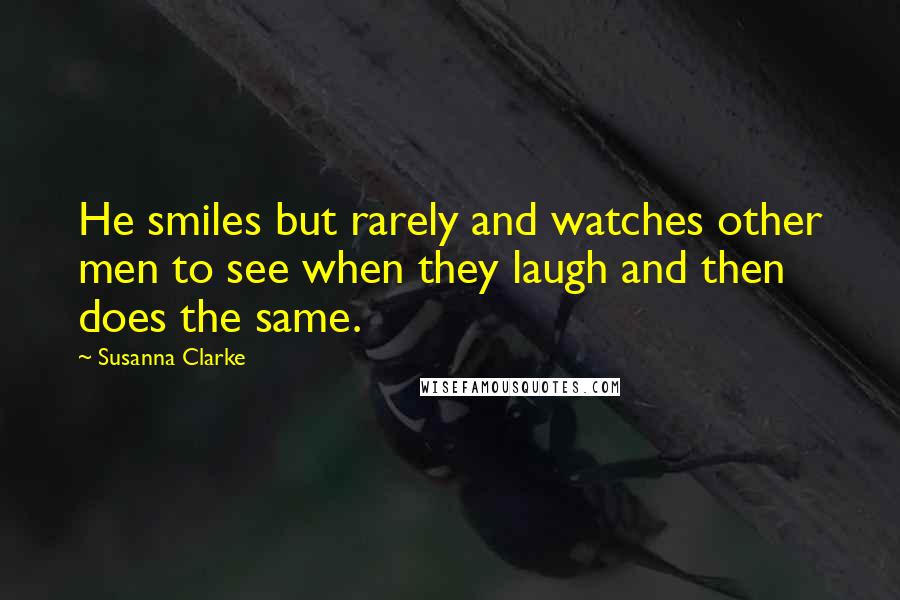 He smiles but rarely and watches other men to see when they laugh and then does the same.

~ Susanna Clarke

WISEFAMOUSQUOTES.COM